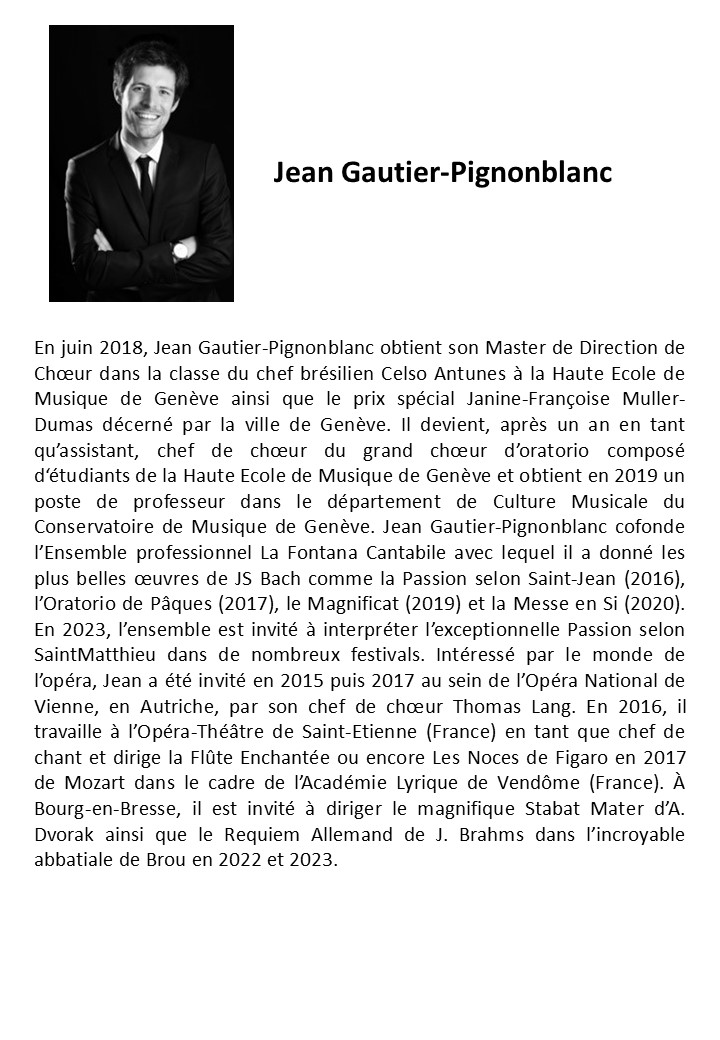 Jean Gautier-Pignonblanc

En juin 2018, Jean Gautier-Pignonblanc obtient son Master de Direction de Chœur dans la classe du chef brésilien Celso Antunes à la Haute Ecole de Musique de Genève ainsi que le prix spécial Janine-Françoise Muller-Dumas décerné par la ville de Genève. Il devient, après un an en tant qu'assistant, chef de chœur du grand chœur d'oratorio composé d'étudiants de la Haute Ecole de Musique de Genève et obtient en 2019 un poste de professeur dans le département de Culture Musicale du Conservatoire de Musique de Genève. Jean Gautier-Pignonblanc cofonde l'Ensemble professionnel La Fontana Cantabile avec lequel il a donné les plus belles œuvres de JS Bach comme la Passion selon Saint-Jean (2016), l'Oratorio de Pâques (2017), le Magnificat (2019) et la Messe en Si (2020). En 2023, l'ensemble est invité à interpréter l'exceptionnelle Passion selon SaintMatthieu dans de nombreux festivals. Intéressé par le monde de l'opéra, Jean a été invité en 2015 puis 2017 au sein de l'Opéra National de Vienne, en Autriche, par son chef de chœur Thomas Lang. En 2016, il travaille à l'Opéra-Théâtre de Saint-Etienne (France) en tant que chef de chant et dirige la Flûte Enchantée ou encore Les Noces de Figaro en 2017 de Mozart dans le cadre de l'Académie Lyrique de Vendôme (France). À Bourg-en-Bresse, il est invité à diriger le magnifique Stabat Mater d'A. Dvorak ainsi que le Requiem Allemand de J. Brahms dans l'incroyable abbatiale de Brou en 2022 et 2023.